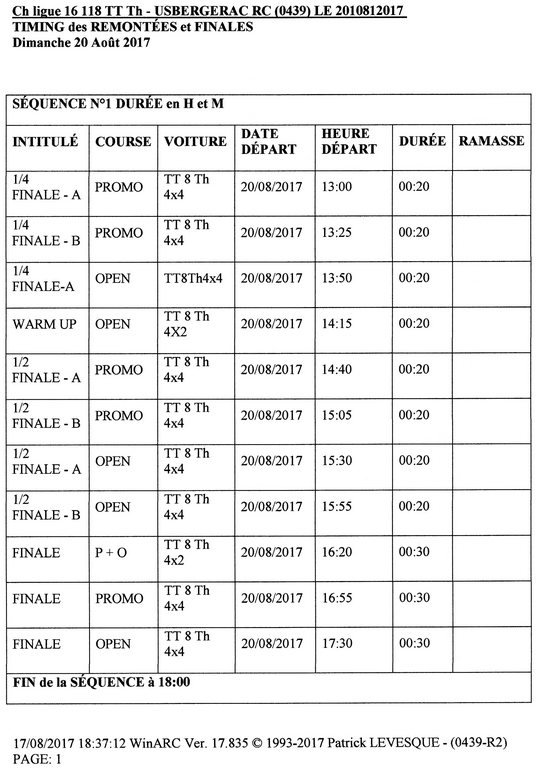 Ch ligue 16 118 TT Th - USBERGERAC RC (0439) LE 2010812017
TIMING des REMONTÉES et FINALES
Dimanche 20 Août 2017

SÉQUENCE N°1 DURÉE en H et M

| INTITULÉ | COURSE | VOITURE | DATE DÉPART | HEURE DÉPART | DURÉE | RAMASSE |
|---|---|---|---|---|---|---|
| 1/4 FINALE - A | PROMO | TT 8 Th 4x4 | 20/08/2017 | 13:00 | 00:20 | |
| 1/4 FINALE - B | PROMO | TT 8 Th 4x4 | 20/08/2017 | 13:25 | 00:20 | |
| 1/4 FINALE-A | OPEN | TT8Th4x4 | 20/08/2017 | 13:50 | 00:20 | |
| WARM UP | OPEN | TT 8 Th 4X2 | 20/08/2017 | 14:15 | 00:20 | |
| 1/2 FINALE - A | PROMO | TT 8 Th 4x4 | 20/08/2017 | 14:40 | 00:20 | |
| 1/2 FINALE - B | PROMO | TT 8 Th 4x4 | 20/08/2017 | 15:05 | 00:20 | |
| 1/2 FINALE - A | OPEN | TT 8 Th 4x4 | 20/08/2017 | 15:30 | 00:20 | |
| 1/2 FINALE - B | OPEN | TT 8 Th 4x4 | 20/08/2017 | 15:55 | 00:20 | |
| FINALE | P + O | TT 8 Th 4x2 | 20/08/2017 | 16:20 | 00:30 | |
| FINALE | PROMO | TT 8 Th 4x4 | 20/08/2017 | 16:55 | 00:30 | |
| FINALE | OPEN | TT 8 Th 4x4 | 20/08/2017 | 17:30 | 00:30 | |

FIN de la SÉQUENCE à 18:00

17/08/2017 18:37:12 WinARC Ver. 17.835 © 1993-2017 Patrick LEVESQUE - (0439-R2)
PAGE: 1